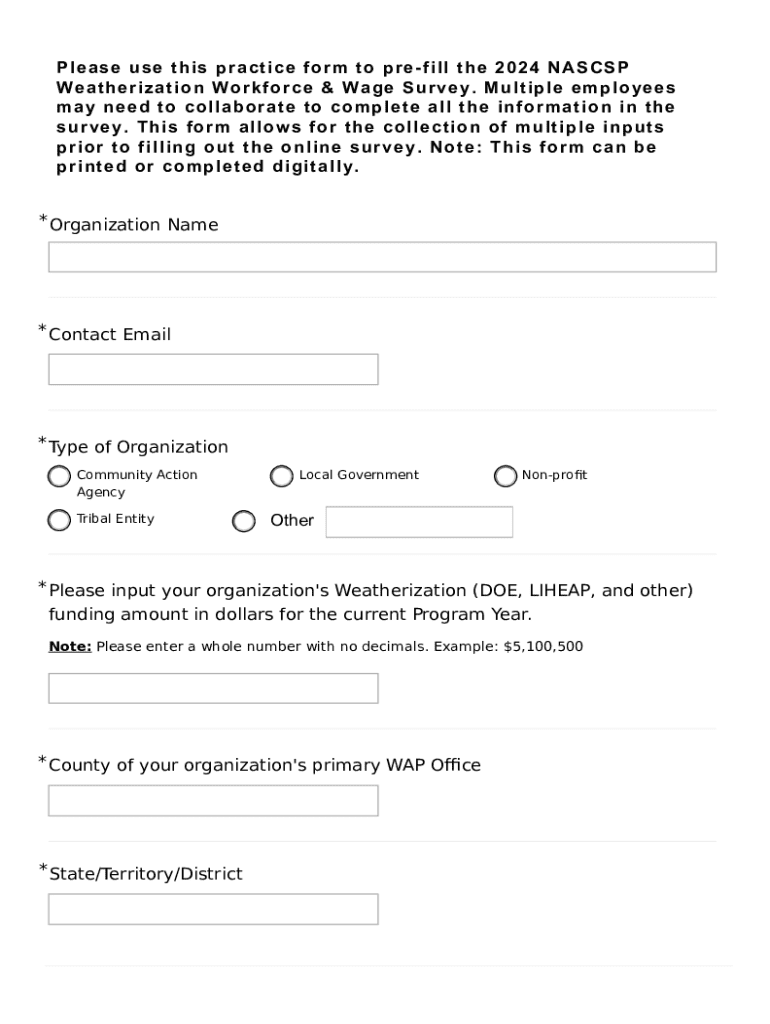 Please use this practice form to pre-fill the 2024 NASCSP Weatherization Workforce & Wage Survey. Multiple employees may need to collaborate to complete all the information in the survey. This form allows for the collection of multiple inputs prior to filling out the online survey. Note: This form can be printed or completed digitally.

*Organization Name

*Contact Email

*Type of Organization

Community Action Agency

Local Government

Non-profit

Tribal Entity

Other

*Please input your organization's Weatherization (DOE, LIHEAP, and other) funding amount in dollars for the current Program Year.

Note: Please enter a whole number with no decimals. Example: $5,100,500

*County of your organization's primary WAP Office

*State/Territory/District